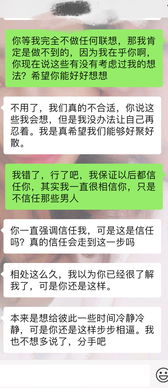 你等我完全不做任何联想，那我肯定是做不到的，因为我在乎你啊，你现在说这些有没有考虑过我的想法？希望你能好好想想

不用了，我们真的不合适，你说这些我会想，但是我没办法让自己再忍着。我是真希望我们能够好聚好散。

我错了，行了吧，我保证以后都信任你，其实我一直很相信你，只是不信任那些男人

你一直强调信任我，可是这是信任吗？真的信任会走到这一步吗

相处这么久，我以为你已经很了解我了，可是你还是这样。

本来是想给彼此一些时间冷静冷静，可是你还是这样步步相逼。我也不想多说了，分手吧